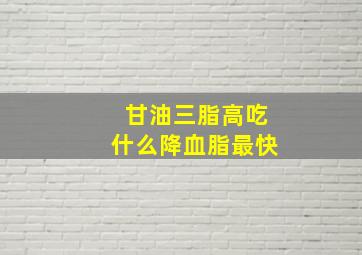 甘油三脂高吃
什么降血脂最快